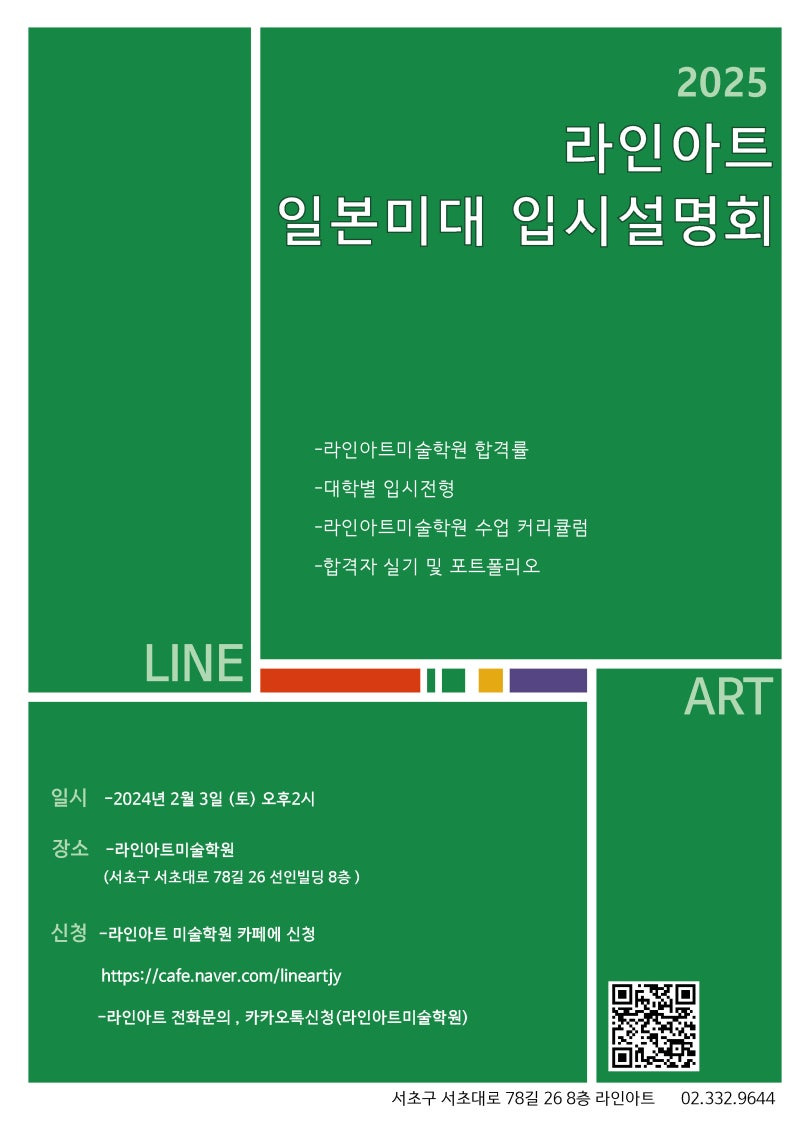 2025
라인아트
일본미대 입시설명회

-라인아트미술학원 합격률
-대학별 입시전형
-라인아트미술학원 수업 커리큘럼
-합격자 실기 및 포트폴리오

LINE

ART

일시 -2024년 2월 3일 (토) 오후2시

장소 -라인아트미술학원
(서초구 서초대로 78길 26 선인빌딩 8층 )

신청 -라인아트 미술학원 카페에 신청
https://cafe.naver.com/lineartjy
-라인아트 전화문의 , 카카오톡신청(라인아트미술학원)

서초구 서초대로 78길 26 8층 라인아트 02.332.9644